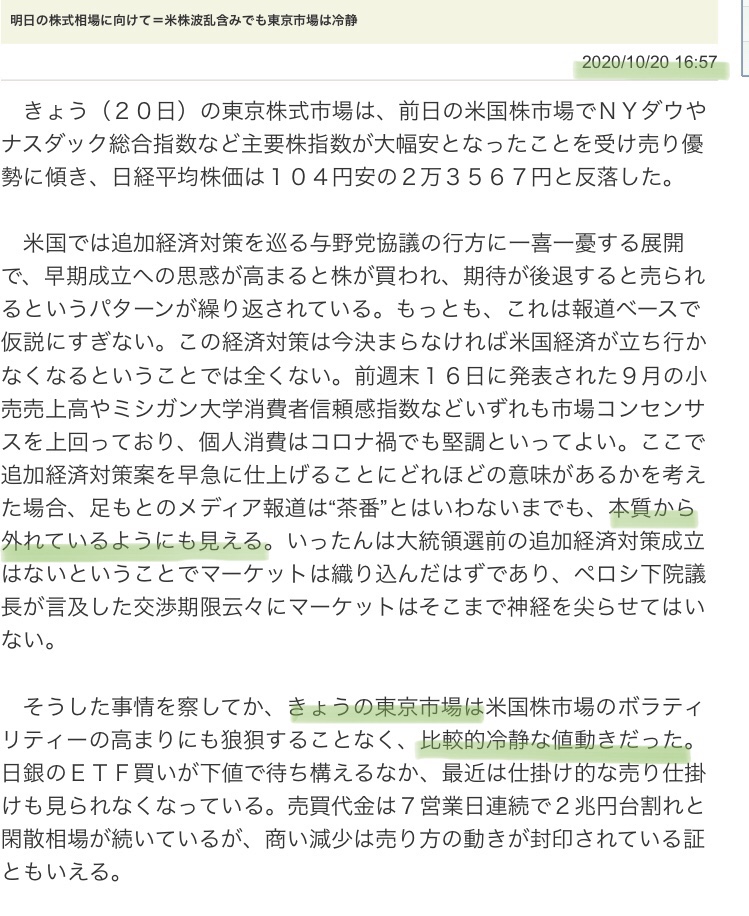 明日の株式相場に向けて＝米株波乱含みでも東京市場は冷静

2020/10/20 16:57

きょう（２０日）の東京株式市場は、前日の米国株市場でＮＹダウやナスダック総合指数など主要株指数が大幅安となったことを受け売り優勢に傾き、日経平均株価は１０４円安の２万３５６７円と反落した。

米国では追加経済対策を巡る与野党協議の行方に一喜一憂する展開で、早期成立への思惑が高まると株が買われ、期待が後退すると売られるというパターンが繰り返されている。もっとも、これは報道ベースで仮説にすぎない。この経済対策は今決まらなければ米国経済が立ち行かなくなるということでは全くない。前週末１６日に発表された９月の小売売上高やミシガン大学消費者信頼感指数などいずれも市場コンセンサスを上回っており、個人消費はコロナ禍でも堅調といってよい。ここで追加経済対策案を早急に仕上げることにどれほどの意味があるかを考えた場合、足もとのメディア報道は“茶番”とはいわないまでも、本質から外れているようにも見える。いったんは大統領選前の追加経済対策成立はないということでマーケットは織り込んだはずであり、ペロシ下院議長が言及した交渉期限云々にマーケットはそこまで神経を尖らせてはいない。

そうした事情を察してか、きょうの東京市場は米国株市場のボラティリティーの高まりにも狼狽することなく、比較的冷静な値動きだった。日銀のＥＴＦ買いが下値で待ち構えるなか、最近は仕掛け的な売り仕掛けも見られなくなっている。売買代金は７営業日連続で２兆円台割れと閑散相場が続いているが、商い減少は売り方の動きが封印されている証ともいえる。